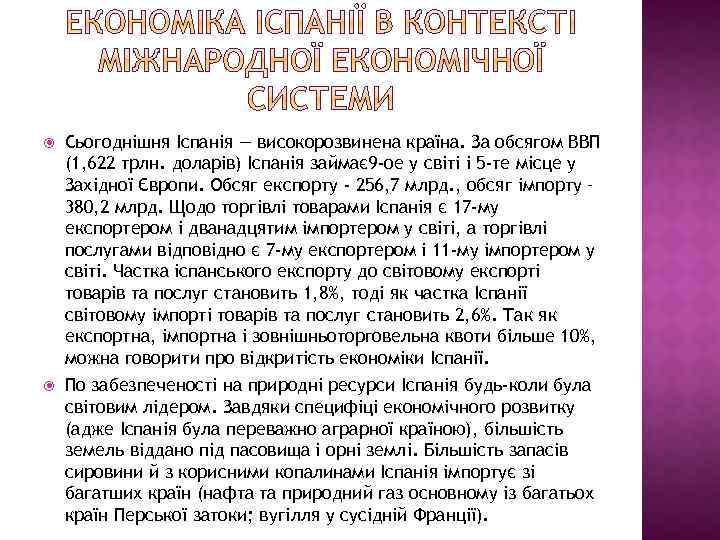 ЕКОНОМІКА ІСПАНІЇ В КОНТЕКСТІ МІЖНАРОДНОЇ ЕКОНОМІЧНОЇ СИСТЕМИ

Сьогоднішня Іспанія — високорозвинена країна. За обсягом ВВП (1,622 трлн. доларів) Іспанія займає9-ое у світі і 5-те місце у Західної Європи. Обсяг експорту - 256,7 млрд., обсяг імпорту - 380,2 млрд. Щодо торгівлі товарами Іспанія є 17-му експортером і дванадцятим імпортером у світі, а торгівлі послугами відповідно є 7-му експортером і 11-му імпортером у світі. Частка іспанського експорту до світовому експорті товарів та послуг становить 1,8%, тоді як частка Іспанії світовому імпорті товарів та послуг становить 2,6%. Так як експортна, імпортна і зовнішньоторговельна квоти більше 10%, можна говорити про відкритість економіки Іспанії.

По забезпеченості на природні ресурси Іспанія будь-коли була світовим лідером. Завдяки специфіці економічного розвитку (адже Іспанія була переважно аграрної країною), більшість земель віддано під пасовища і орні землі. Більшість запасів сировини й з корисними копалинами Іспанія імпортує зі багатших країн (нафта та природний газ основному із багатьох країн Перської затоки; вугілля у сусідній Франції).